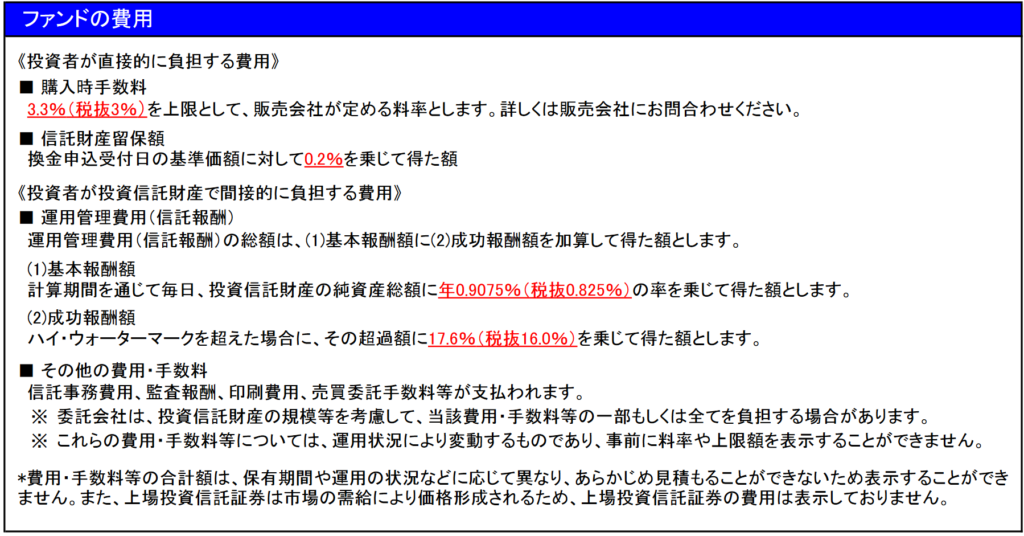 ファンドの費用

《投資者が直接的に負担する費用》

■ 購入時手数料
3.3%(税抜3%)を上限として、販売会社が定める料率とします。詳しくは販売会社にお問合わせください。

■ 信託財産留保額
換金申込受付日の基準価額に対して0.2%を乗じて得た額

《投資者が投資信託財産で間接的に負担する費用》

■ 運用管理費用(信託報酬)
運用管理費用(信託報酬)の総額は、(1)基本報酬額に(2)成功報酬額を加算して得た額とします。

(1)基本報酬額
計算期間を通じて毎日、投資信託財産の純資産総額に年0.9075%(税抜0.825%)の率を乗じて得た額とします。

(2)成功報酬額
ハイ・ウォーターマークを超えた場合に、その超過額に17.6%(税抜16.0%)を乗じて得た額とします。

■ その他の費用・手数料
信託事務費用、監査報酬、印刷費用、売買委託手数料等が支払われます。
※ 委託会社は、投資信託財産の規模等を考慮して、当該費用・手数料等の一部もしくは全てを負担する場合があります。
※ これらの費用・手数料等については、運用状況により変動するものであり、事前に料率や上限額を表示することができません。

*費用・手数料等の合計額は、保有期間や運用の状況などに応じて異なり、あらかじめ見積もることができないため表示することができません。また、上場投資信託証券は市場の需給により価格形成されるため、上場投資信託証券の費用は表示しておりません。